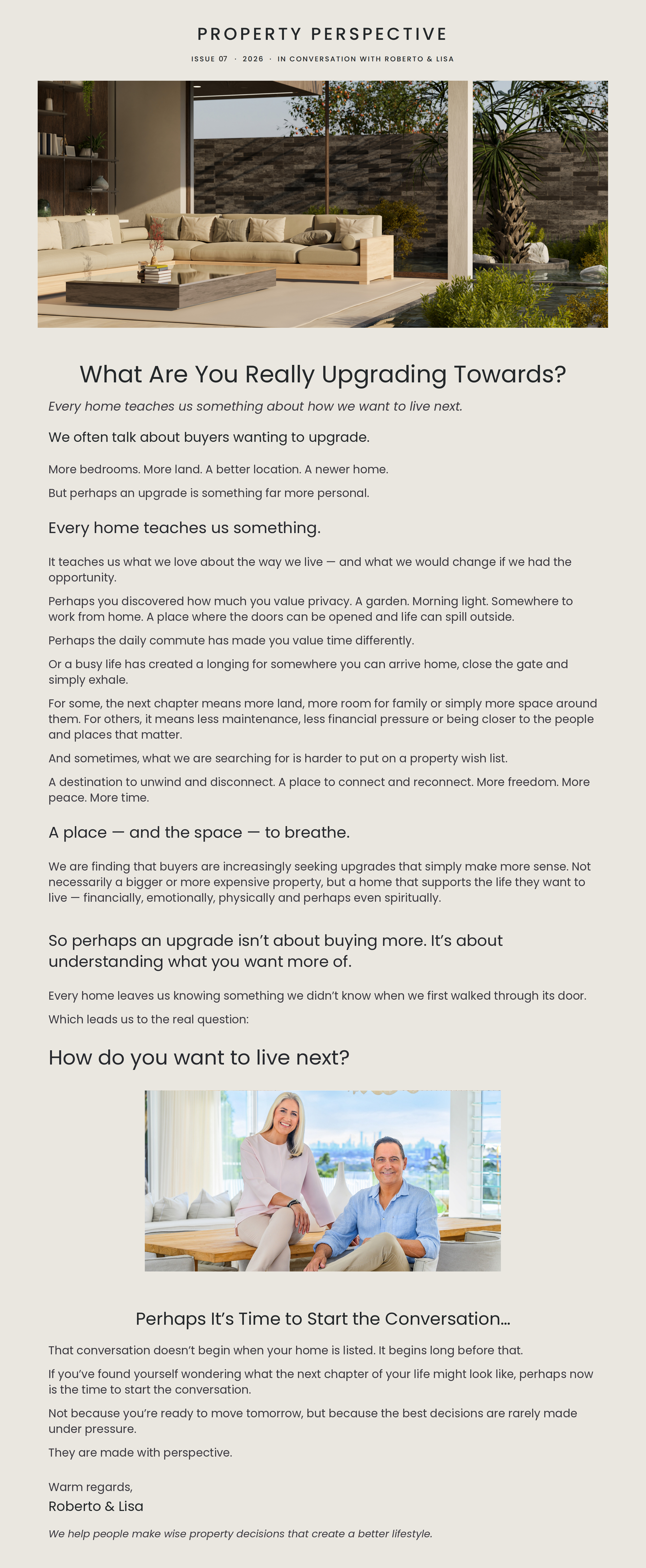 PROPERTY PERSPECTIVE

ISSUE 07 · 2026 · IN CONVERSATION WITH ROBERTO & LISA

What Are You Really Upgrading Towards?

Every home teaches us something about how we want to live next.

We often talk about buyers wanting to upgrade.

More bedrooms. More land. A better location. A newer home.

But perhaps an upgrade is something far more personal.

Every home teaches us something.

It teaches us what we love about the way we live — and what we would change if we had the opportunity.

Perhaps you discovered how much you value privacy. A garden. Morning light. Somewhere to work from home. A place where the doors can be opened and life can spill outside.

Perhaps the daily commute has made you value time differently.

Or a busy life has created a longing for somewhere you can arrive home, close the gate and simply exhale.

For some, the next chapter means more land, more room for family or simply more space around them. For others, it means less maintenance, less financial pressure or being closer to the people and places that matter.

And sometimes, what we are searching for is harder to put on a property wish list.

A destination to unwind and disconnect. A place to connect and reconnect. More freedom. More peace. More time.

A place — and the space — to breathe.

We are finding that buyers are increasingly seeking upgrades that simply make more sense. Not necessarily a bigger or more expensive property, but a home that supports the life they want to live — financially, emotionally, physically and perhaps even spiritually.

So perhaps an upgrade isn't about buying more. It's about understanding what you want more of.

Every home leaves us knowing something we didn't know when we first walked through its door.

Which leads us to the real question:

How do you want to live next?

Perhaps It's Time to Start the Conversation...

That conversation doesn't begin when your home is listed. It begins long before that.

If you've found yourself wondering what the next chapter of your life might look like, perhaps now is the time to start the conversation.

Not because you're ready to move tomorrow, but because the best decisions are rarely made under pressure.

They are made with perspective.

Warm regards,
Roberto & Lisa

We help people make wise property decisions that create a better lifestyle.